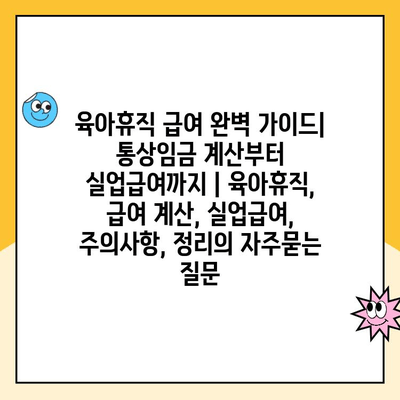 육아휴직 급여 완벽 가이드| 통상임금 계산부터 실업급여까지 | 육아휴직, 급여 계산, 실업급여, 주의사항, 정리의 자주묻는 질문